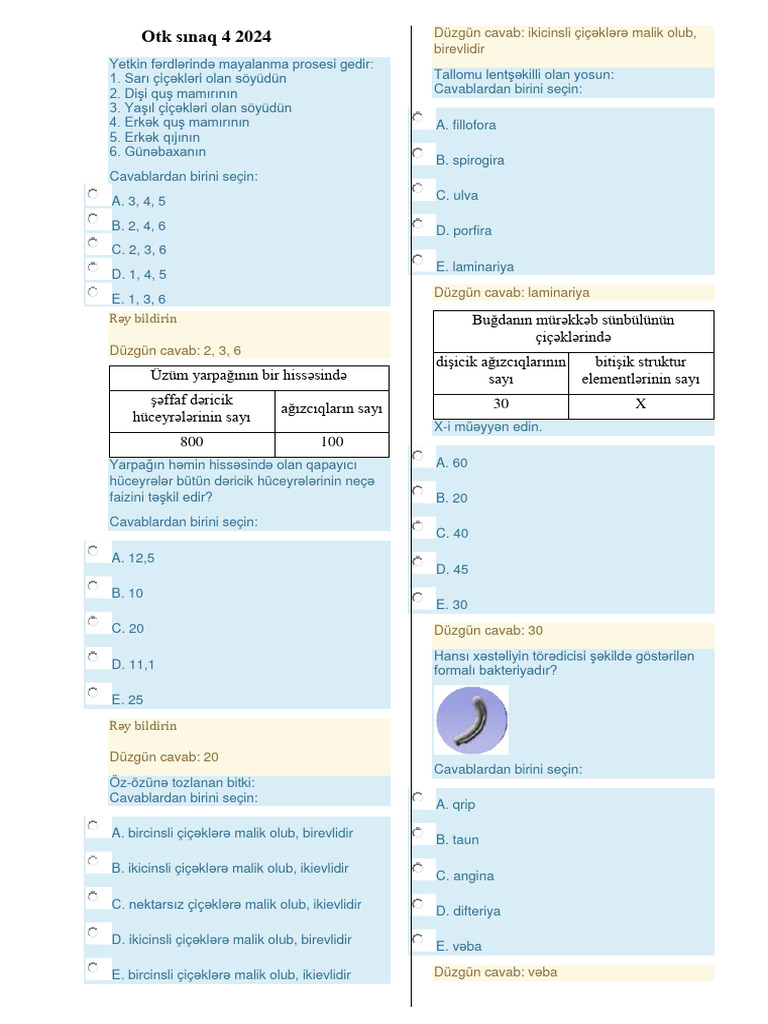 Otk sınaq 4 2024

Yetkin fərdlərində mayalanma prosesi gedir:
1. Sarı çiçəkləri olan söyüdün
2. Dişi quş mamırının
3. Yaşıl çiçəkləri olan söyüdün
4. Erkək quş mamırının
5. Erkək qıjının
6. Günəbaxanın

Cavablardan birini seçin:

A. 3, 4, 5

B. 2, 4, 6

C. 2, 3, 6

D. 1, 4, 5

E. 1, 3, 6

Rəy bildirin

Düzgün cavab: 2, 3, 6

| Üzüm yarpağının bir hissəsində | |
|---|---|
| şəffaf dəricik hüceyrələrinin sayı | ağızcıqların sayı |
| 800 | 100 |

Yarpağın həmin hissəsində olan qapayıcı hüceyrələr bütün dəricik hüceyrələrinin neçə faizini təşkil edir?

Cavablardan birini seçin:

A. 12,5

B. 10

C. 20

D. 11,1

E. 25

Rəy bildirin

Düzgün cavab: 20

Öz-özünə tozlanan bitki:
Cavablardan birini seçin:

A. bircinsli çiçəklərə malik olub, birevlidir

B. ikicinsli çiçəklərə malik olub, ikievlidir

C. nektarsız çiçəklərə malik olub, ikievlidir

D. ikicinsli çiçəklərə malik olub, birevlidir

E. bircinsli çiçəklərə malik olub, ikievlidir

Düzgün cavab: ikicinsli çiçəklərə malik olub, birevlidir

Tallomu lentşəkilli olan yosun:
Cavablardan birini seçin:

A. fillofora

B. spirogira

C. ulva

D. porfira

E. laminariya

Düzgün cavab: laminariya

| Buğdanın mürəkkəb sünbülünün çiçəklərində | |
|---|---|
| dişicik ağızcıqlarının sayı | bitişik struktur elementlərinin sayı |
| 30 | X |

X-i müəyyən edin.

A. 60

B. 20

C. 40

D. 45

E. 30

Düzgün cavab: 30

Hansı xəstəliyin törədicisi şəkildə göstərilən formalı bakteriyadır?

Cavablardan birini seçin:

A. qrip

B. taun

C. angina

D. difteriya

E. vəba

Düzgün cavab: vəba